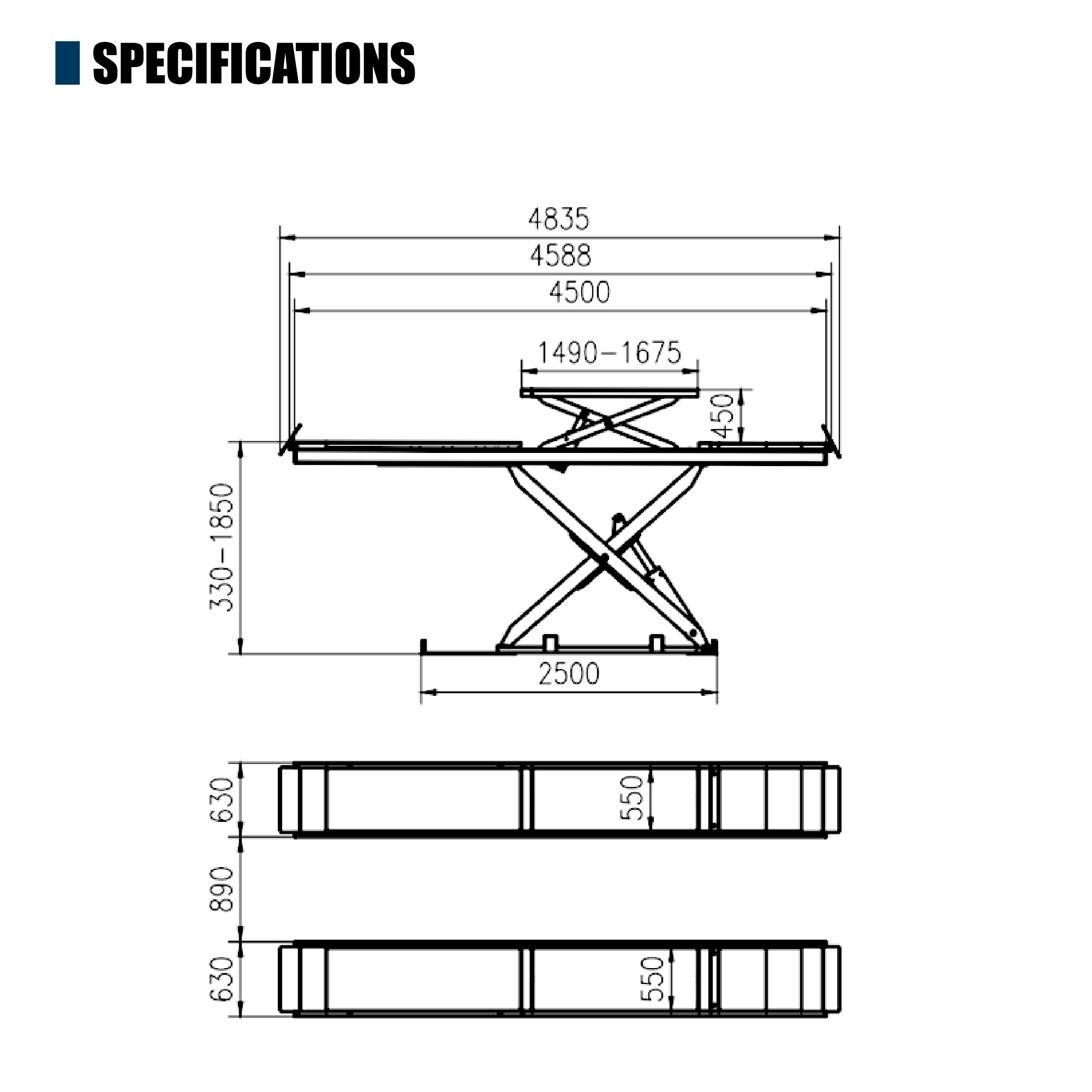 SPECIFICATIONS

4835
4588
4500
1490-1675
450
330-1850
2500

630
550
890
630
550